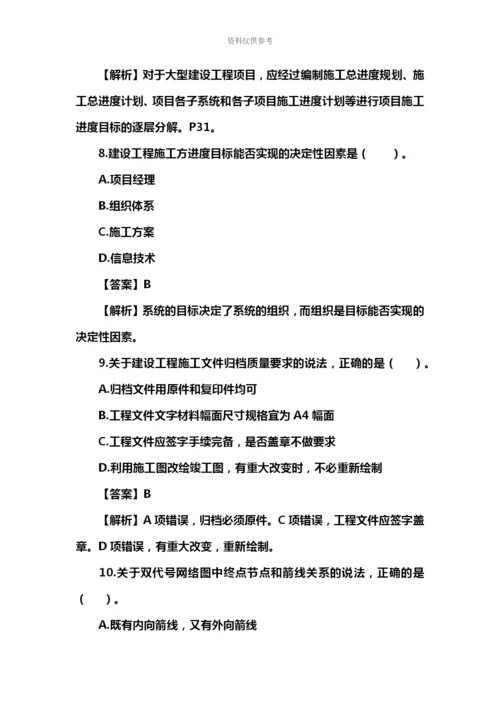 资料仅供参考

【解析】对于大型建设工程项目，应经过编制施工总进度规划、施工总进度计划、项目各子系统和各子项目施工进度计划等进行项目施工进度目标的逐层分解。P31。

8.建设工程施工方进度目标能否实现的决定性因素是（　　）。

A.项目经理

B.组织体系

C.施工方案

D.信息技术

【答案】B

【解析】系统的目标决定了系统的组织，而组织是目标能否实现的决定性因素。

9.关于建设工程施工文件归档质量要求的说法，正确的是（　　）。

A.归档文件用原件和复印件均可

B.工程文件文字材料幅面尺寸规格宜为 A4 幅面

C.工程文件应签字手续完备，是否盖章不做要求

D.利用施工图改绘竣工图，有重大改变时，不必重新绘制

【答案】B

【解析】A 项错误，归档必须原件。C 项错误，工程文件应签字盖章。D 项错误，有重大改变，重新绘制。

10.关于双代号网络图中终点节点和箭线关系的说法，正确的是（　　）。

A.既有内向箭线，又有外向箭线